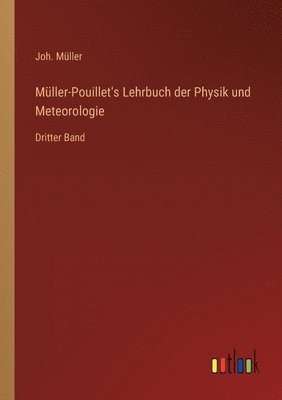 Joh. Müller

Müller-Pouillet's Lehrbuch der Physik und Meteorologie

Dritter Band

outlook